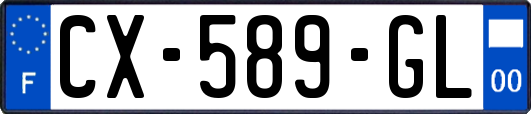 F
CX-589-GL
00